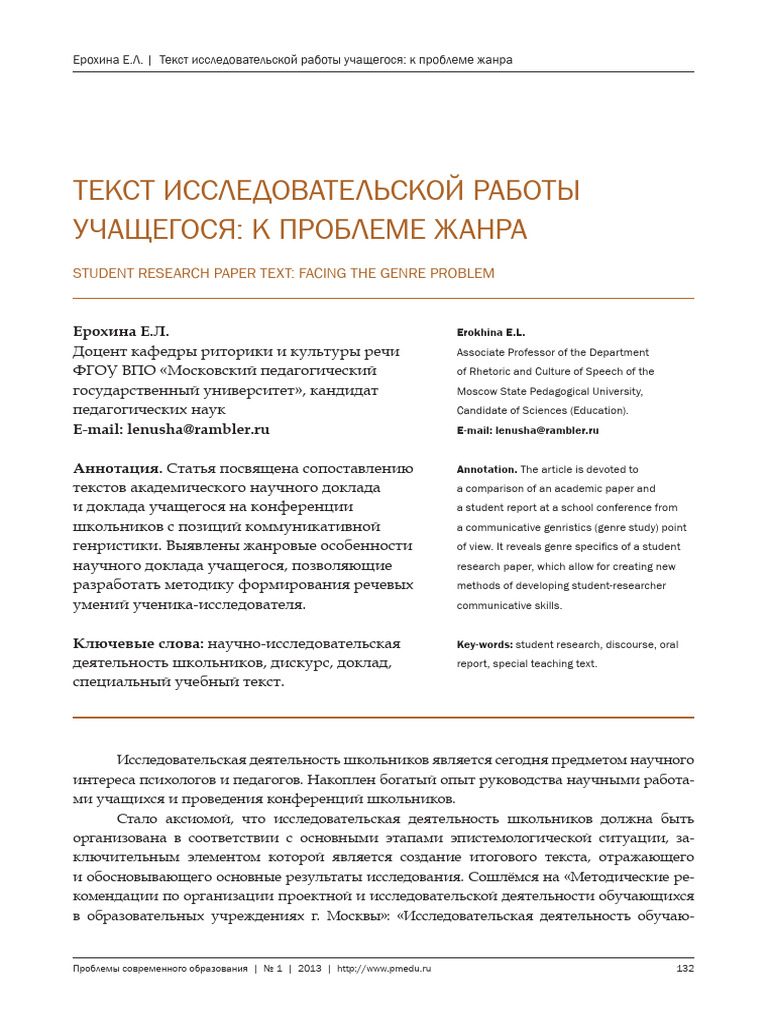 Ерохина Е.Л. | Текст исследовательской работы учащегося: к проблеме жанра

ТЕКСТ ИССЛЕДОВАТЕЛЬСКОЙ РАБОТЫ УЧАЩЕГОСЯ: К ПРОБЛЕМЕ ЖАНРА

STUDENT RESEARCH PAPER TEXT: FACING THE GENRE PROBLEM

Ерохина Е.Л.
Доцент кафедры риторики и культуры речи ФГОУ ВПО «Московский педагогический государственный университет», кандидат педагогических наук
E-mail: lenusha@rambler.ru

Аннотация. Статья посвящена сопоставлению текстов академического научного доклада и доклада учащегося на конференции школьников с позиций коммуникативной генристики. Выявлены жанровые особенности научного доклада учащегося, позволяющие разработать методику формирования речевых умений ученика-исследователя.

Ключевые слова: научно-исследовательская деятельность школьников, дискурс, доклад, специальный учебный текст.

Erokhina E.L.
Associate Professor of the Department of Rhetoric and Culture of Speech of the Moscow State Pedagogical University, Candidate of Sciences (Education).
E-mail: lenusha@rambler.ru

Annotation. The article is devoted to a comparison of an academic paper and a student report at a school conference from a communicative genristics (genre study) point of view. It reveals genre specifics of a student research paper, which allow for creating new methods of developing student-researcher communicative skills.

Key-words: student research, discourse, oral report, special teaching text.

Исследовательская деятельность школьников является сегодня предметом научного интереса психологов и педагогов. Накоплен богатый опыт руководства научными работами учащихся и проведения конференций школьников.

Стало аксиомой, что исследовательская деятельность школьников должна быть организована в соответствии с основными этапами эпистемологической ситуации, заключительным элементом которой является создание итогового текста, отражающего и обосновывающего основные результаты исследования. Сошлёмся на «Методические рекомендации по организации проектной и исследовательской деятельности обучающихся в образовательных учреждениях г. Москвы»: «Исследовательская деятельность обучаю-

Проблемы современного образования | № 1 | 2013 | http://www.pmedu.ru 132